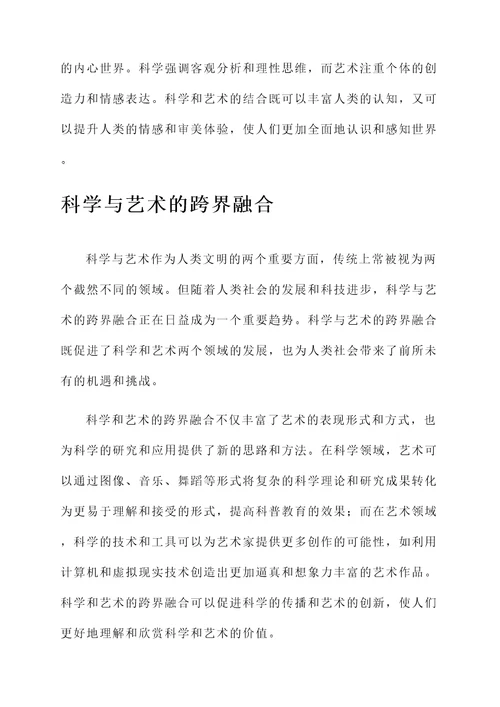 的内心世界。科学强调客观分析和理性思维，而艺术注重个体的创造力和情感表达。科学和艺术的结合既可以丰富人类的认知，又可以提升人类的情感和审美体验，使人们更加全面地认识和感知世界。

科学与艺术的跨界融合

科学与艺术作为人类文明的两个重要方面，传统上常被视为两个截然不同的领域。但随着人类社会的发展和科技进步，科学与艺术的跨界融合正在日益成为一个重要趋势。科学与艺术的跨界融合既促进了科学和艺术两个领域的发展，也为人类社会带来了前所未有的机遇和挑战。

科学和艺术的跨界融合不仅丰富了艺术的表现形式和方式，也为科学的研究和应用提供了新的思路和方法。在科学领域，艺术可以通过图像、音乐、舞蹈等形式将复杂的科学理论和研究成果转化为更易于理解和接受的形式，提高科普教育的效果；而在艺术领域，科学的技术和工具可以为艺术家提供更多创作的可能性，如利用计算机和虚拟现实技术创造出更加逼真和想象力丰富的艺术作品。科学和艺术的跨界融合可以促进科学的传播和艺术的创新，使人们更好地理解和欣赏科学和艺术的价值。